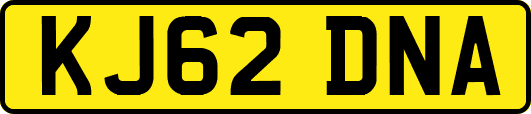 KJ62 DNA